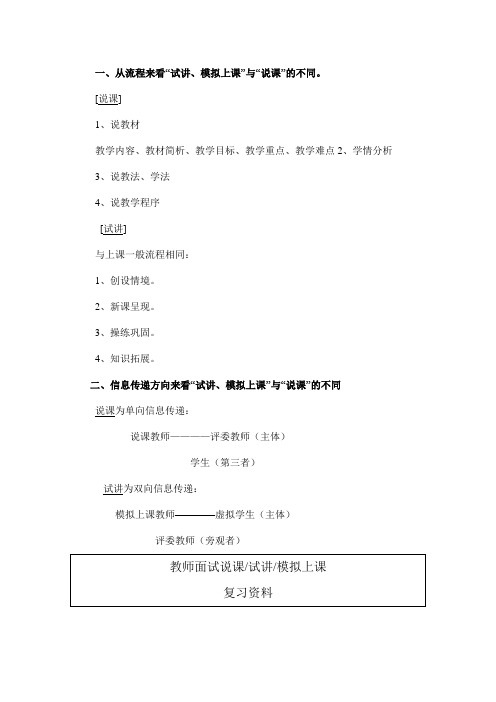 一、从流程来看“试讲、模拟上课”与“说课”的不同。

[说课]

1、说教材

教学内容、教材简析、教学目标、教学重点、教学难点 2、学情分析

3、说教法、学法

4、说教学程序

[试讲]

与上课一般流程相同：

1、创设情境。

2、新课呈现。

3、操练巩固。

4、知识拓展。

二、信息传递方向来看“试讲、模拟上课”与“说课”的不同

说课为单向信息传递：

说课教师————评委教师（主体）

学生（第三者）

试讲为双向信息传递：

模拟上课教师————虚拟学生（主体）

评委教师（旁观者）

教师面试说课/试讲/模拟上课

复习资料